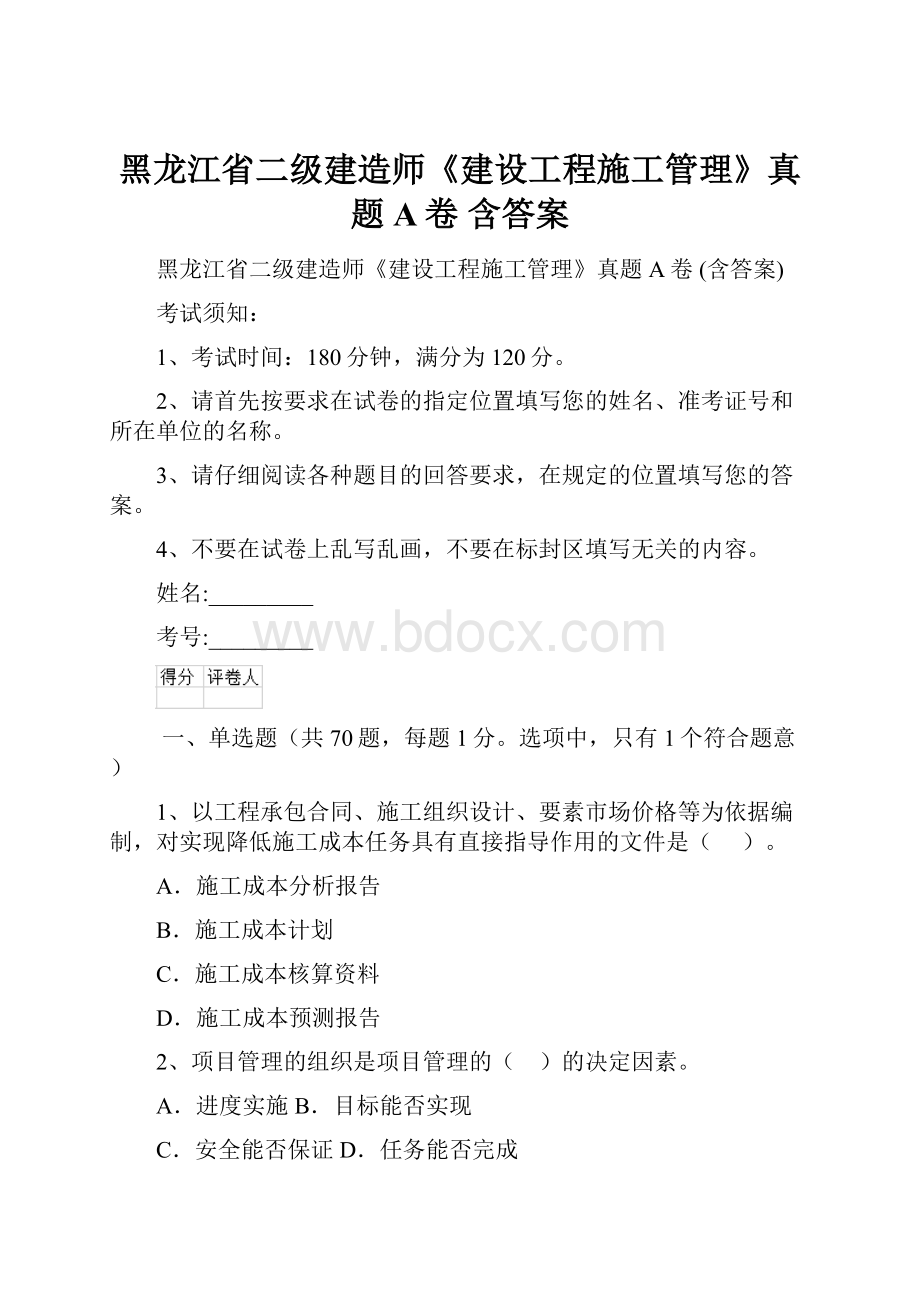 黑龙江省二级建造师《建设工程施工管理》真题 A 卷 含答案

黑龙江省二级建造师《建设工程施工管理》真题 A 卷 (含答案)

考试须知：

1、考试时间：180 分钟，满分为 120 分。

2、请首先按要求在试卷的指定位置填写您的姓名、准考证号和所在单位的名称。

3、请仔细阅读各种题目的回答要求，在规定的位置填写您的答案。

4、不要在试卷上乱写乱画，不要在标封区填写无关的内容。

姓名:_________

考号:_________

www.bdocx.com

| 得分 | 评卷人 |
|---|---|
| | |

一、单选题（共 70 题，每题 1 分。选项中，只有 1 个符合题意）

1、以工程承包合同、施工组织设计、要素市场价格等为依据编制，对实现降低施工成本任务具有直接指导作用的文件是（　）。

A．施工成本分析报告

B．施工成本计划

C．施工成本核算资料

D．施工成本预测报告

2、项目管理的组织是项目管理的（　）的决定因素。

A．进度实施 B．目标能否实现

C．安全能否保证 D．任务能否完成